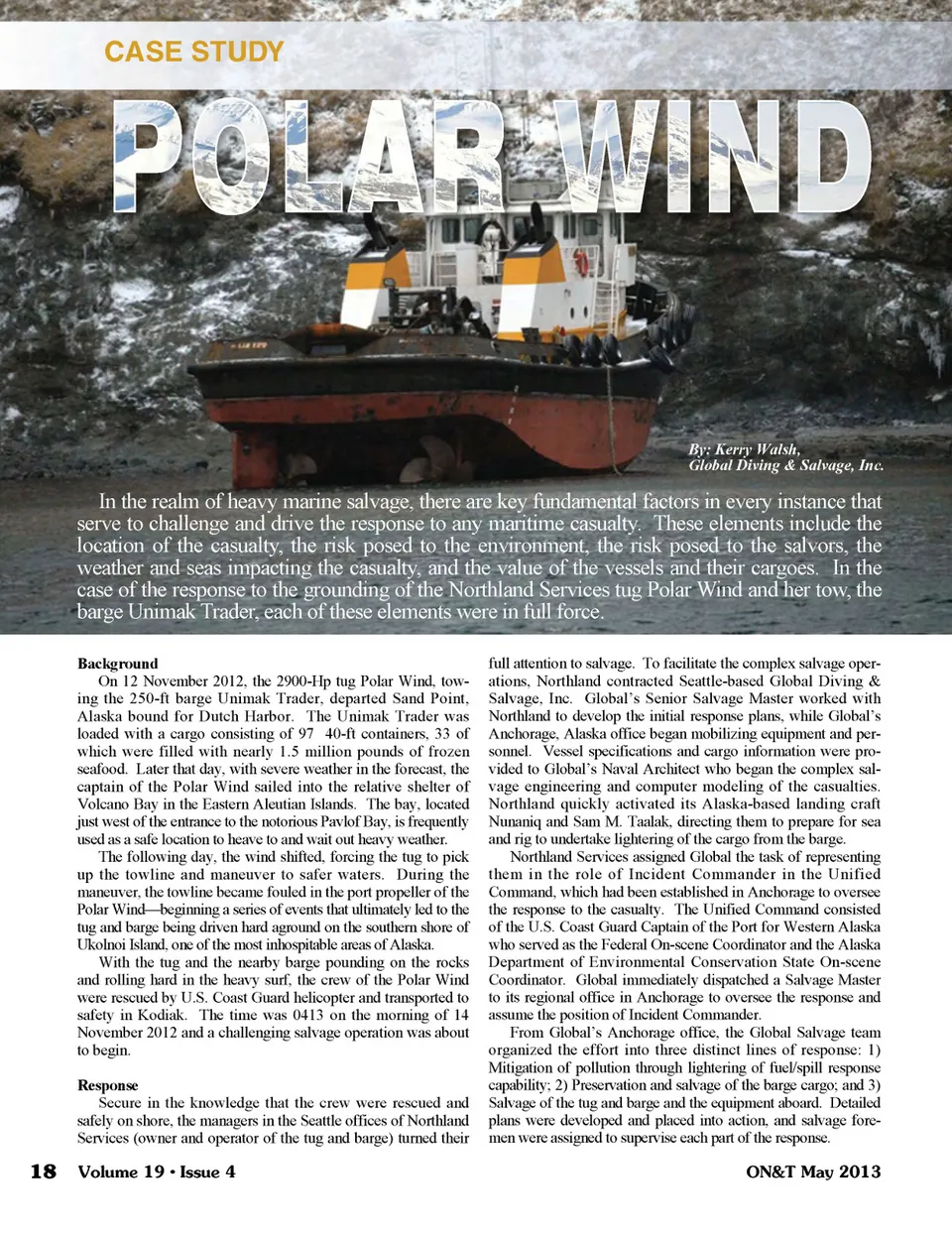 CASE STUDY

POLAR WIND

By: Kerry Walsh,
Global Diving & Salvage, Inc.

In the realm of heavy marine salvage, there are key fundamental factors in every instance that serve to challenge and drive the response to any maritime casualty. These elements include the location of the casualty, the risk posed to the environment, the risk posed to the salvors, the weather and seas impacting the casualty, and the value of the vessels and their cargoes. In the case of the response to the grounding of the Northland Services tug Polar Wind and her tow, the barge Unimak Trader, each of these elements were in full force.

Background
On 12 November 2012, the 2900-Hp tug Polar Wind, towing the 250-ft barge Unimak Trader, departed Sand Point, Alaska bound for Dutch Harbor. The Unimak Trader was loaded with a cargo consisting of 97 40-ft containers, 33 of which were filled with nearly 1.5 million pounds of frozen seafood. Later that day, with severe weather in the forecast, the captain of the Polar Wind sailed into the relative shelter of Volcano Bay in the Eastern Aleutian Islands. The bay, located just west of the entrance to the notorious Pavlof Bay, is frequently used as a safe location to heave to and wait out heavy weather.

The following day, the wind shifted, forcing the tug to pick up the towline and maneuver to safer waters. During the maneuver, the towline became fouled in the port propeller of the Polar Wind—beginning a series of events that ultimately led to the tug and barge being driven hard aground on the southern shore of Ukolnoi Island, one of the most inhospitable areas of Alaska.

With the tug and the nearby barge pounding on the rocks and rolling hard in the heavy surf, the crew of the Polar Wind were rescued by U.S. Coast Guard helicopter and transported to safety in Kodiak. The time was 0413 on the morning of 14 November 2012 and a challenging salvage operation was about to begin.

Response
Secure in the knowledge that the crew were rescued and safely on shore, the managers in the Seattle offices of Northland Services (owner and operator of the tug and barge) turned their full attention to salvage. To facilitate the complex salvage operations, Northland contracted Seattle-based Global Diving & Salvage, Inc. Global's Senior Salvage Master worked with Northland to develop the initial response plans, while Global's Anchorage, Alaska office began mobilizing equipment and personnel. Vessel specifications and cargo information were provided to Global's Naval Architect who began the complex salvage engineering and computer modeling of the casualties. Northland quickly activated its Alaska-based landing craft Nunaniq and Sam M. Taalak, directing them to prepare for sea and rig to undertake lightering of the cargo from the barge.

Northland Services assigned Global the task of representing them in the role of Incident Commander in the Unified Command, which had been established in Anchorage to oversee the response to the casualty. The Unified Command consisted of the U.S. Coast Guard Captain of the Port for Western Alaska who served as the Federal On-scene Coordinator and the Alaska Department of Environmental Conservation State On-scene Coordinator. Global immediately dispatched a Salvage Master to its regional office in Anchorage to oversee the response and assume the position of Incident Commander.

From Global's Anchorage office, the Global Salvage team organized the effort into three distinct lines of response: 1) Mitigation of pollution through lightering of fuel/spill response capability; 2) Preservation and salvage of the barge cargo; and 3) Salvage of the tug and barge and the equipment aboard. Detailed plans were developed and placed into action, and salvage foremen were assigned to supervise each part of the response.

18 Volume 19 • Issue 4 ON&T May 2013